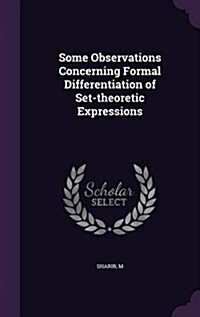 Some Observations Concerning Formal Differentiation of Set-theoretic Expressions

Scholar SELECT

SHARIR, M